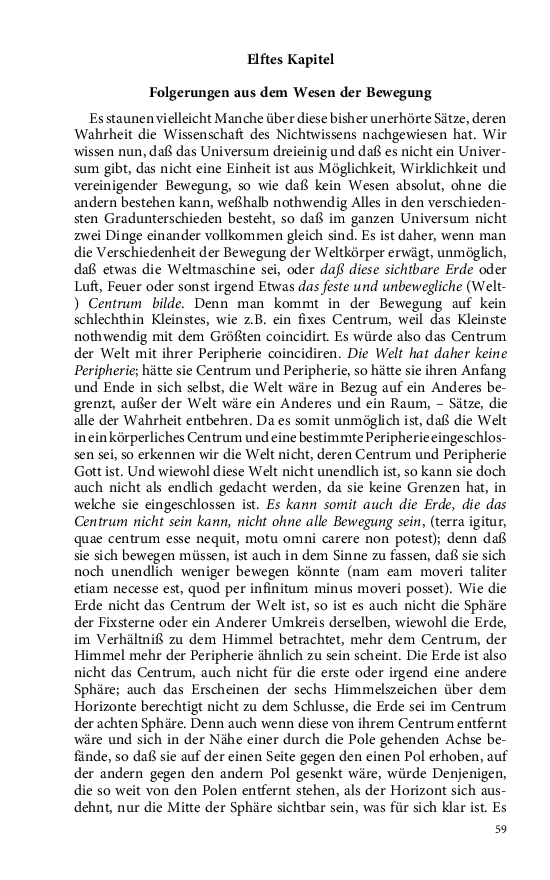 Elftes Kapitel

Folgerungen aus dem Wesen der Bewegung

Es staunen vielleicht Manche über diese bisher unerhörte Sätze, deren Wahrheit die Wissenschaft des Nichtwissens nachgewiesen hat. Wir wissen nun, daß das Universum dreieinig und daß es nicht ein Universum gibt, das nicht eine Einheit ist aus Möglichkeit, Wirklichkeit und vereinigender Bewegung, so wie daß kein Wesen absolut, ohne die andern bestehen kann, weßhalb nothwendig Alles in den verschiedensten Gradunterschieden besteht, so daß im ganzen Universum nicht zwei Dinge einander vollkommen gleich sind. Es ist daher, wenn man die Verschiedenheit der Bewegung der Weltkörper erwägt, unmöglich, daß etwas die Weltmaschine sei, oder daß diese sichtbare Erde oder Luft, Feuer oder sonst irgend Etwas das feste und unbewegliche (Welt-) Centrum bilde. Denn man kommt in der Bewegung auf kein schlechthin Kleinstes, wie z.B. ein fixes Centrum, weil das Kleinste nothwendig mit dem Größten coincidirt. Es würde also das Centrum der Welt mit ihrer Peripherie coincidiren. Die Welt hat daher keine Peripherie; hätte sie Centrum und Peripherie, so hätte sie ihren Anfang und Ende in sich selbst, die Welt wäre in Bezug auf ein Anderes begrenzt, außer der Welt wäre ein Anderes und ein Raum, – Sätze, die alle der Wahrheit entbehren. Da es somit unmöglich ist, daß die Welt in ein körperliches Centrum und eine bestimmte Peripherie eingeschlossen sei, so erkennen wir die Welt nicht, deren Centrum und Peripherie Gott ist. Und wiewohl diese Welt nicht unendlich ist, so kann sie doch auch nicht als endlich gedacht werden, da sie keine Grenzen hat, in welche sie eingeschlossen ist. Es kann somit auch die Erde, die das Centrum nicht sein kann, nicht ohne alle Bewegung sein, (terra igitur, quae centrum esse nequit, motu omni carere non potest); denn daß sie sich bewegen müssen, ist auch in dem Sinne zu fassen, daß sie sich noch unendlich weniger bewegen könnte (nam eam moveri taliter etiam necesse est, quod per infinitum minus moveri posset). Wie die Erde nicht das Centrum der Welt ist, so ist es auch nicht die Sphäre der Fixsterne oder ein Anderer Umkreis derselben, wiewohl die Erde, im Verhältniß zu dem Himmel betrachtet, mehr dem Centrum, der Himmel mehr der Peripherie ähnlich zu sein scheint. Die Erde ist also nicht das Centrum, auch nicht für die erste oder irgend eine andere Sphäre; auch das Erscheinen der sechs Himmelszeichen über dem Horizonte berechtigt nicht zu dem Schlusse, die Erde sei im Centrum der achten Sphäre. Denn auch wenn diese von ihrem Centrum entfernt wäre und sich in der Nähe einer durch die Pole gehenden Achse befände, so daß sie auf der einen Seite gegen den einen Pol erhoben, auf der andern gegen den andern Pol gesenkt wäre, würde Denjenigen, die so weit von den Polen entfernt stehen, als der Horizont sich ausdehnt, nur die Mitte der Sphäre sichtbar sein, was für sich klar ist. Es

59